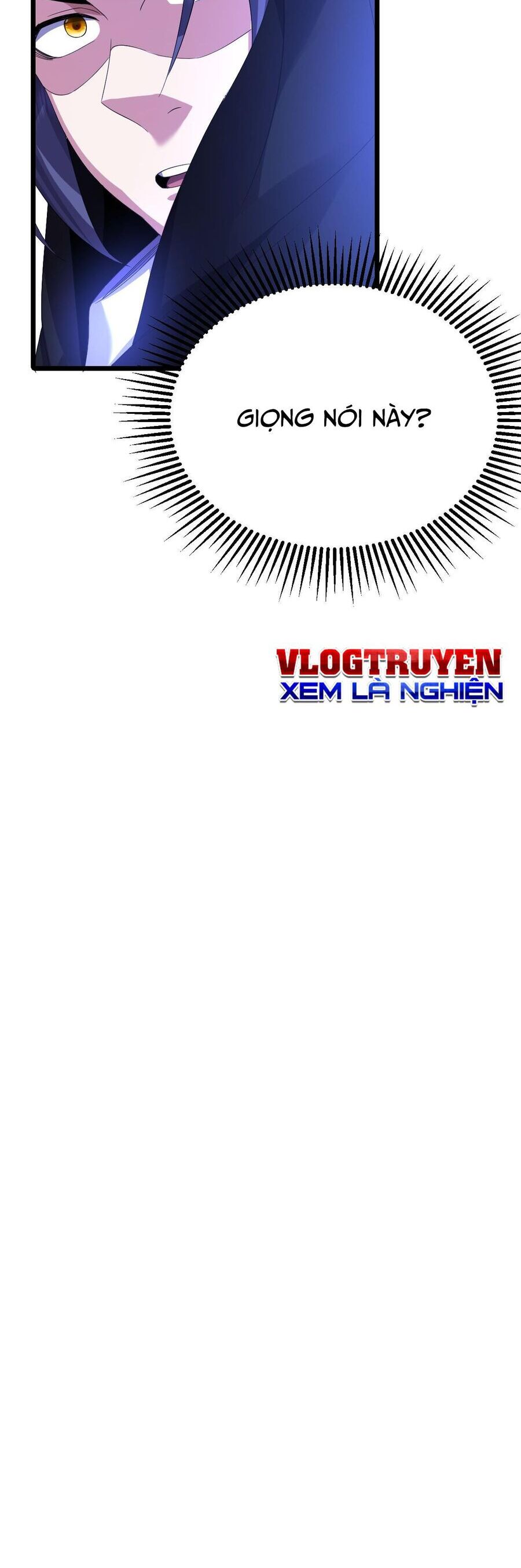 GIỌNG NÓI NÀY?

VLOGTRUYEN
XEM LÀ NGHIỆN